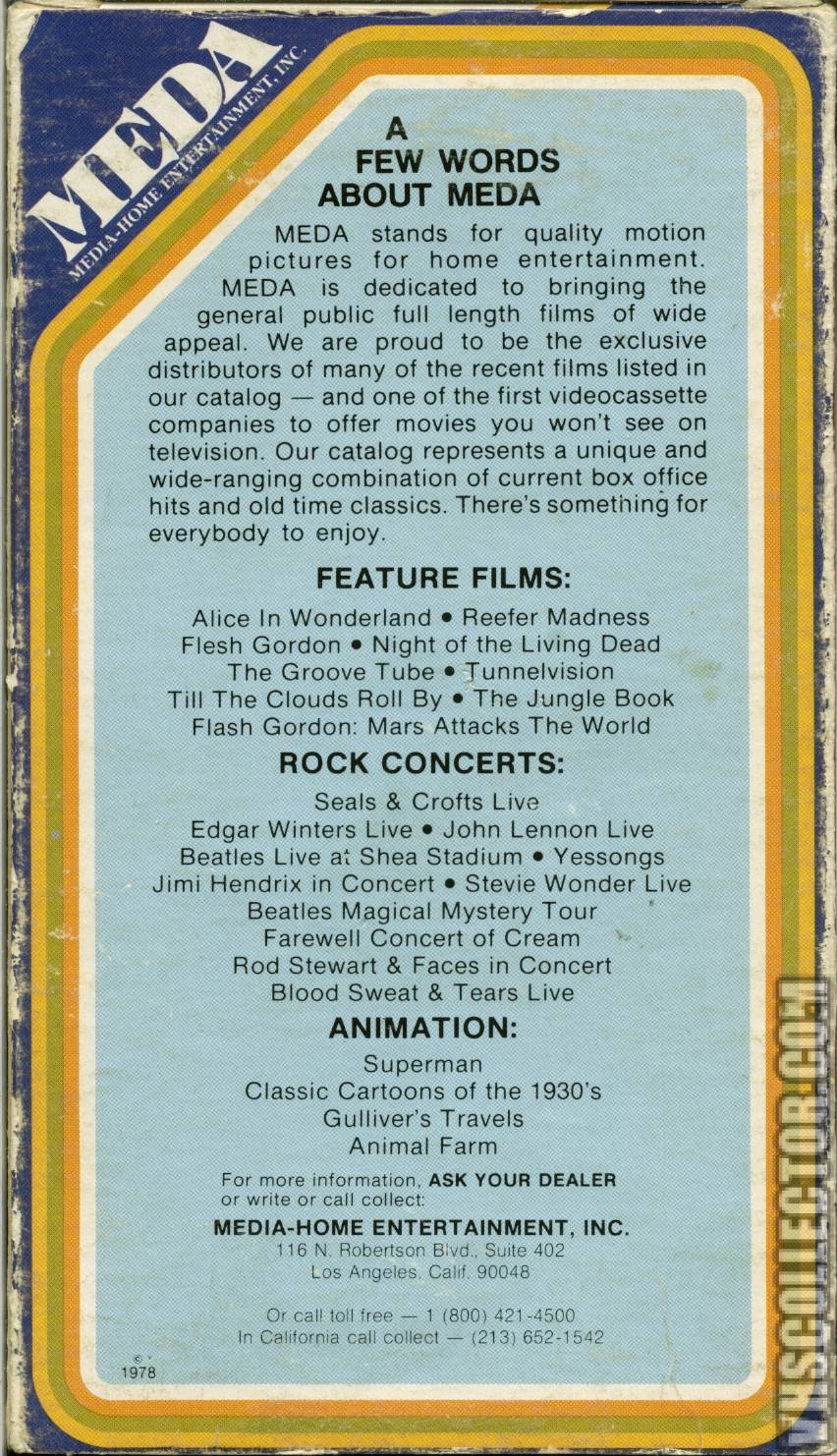 MEDA
MEDIA-HOME ENTERTAINMENT, INC.

A FEW WORDS ABOUT MEDA

MEDA stands for quality motion pictures for home entertainment. MEDA is dedicated to bringing the general public full length films of wide appeal. We are proud to be the exclusive distributors of many of the recent films listed in our catalog — and one of the first videocassette companies to offer movies you won't see on television. Our catalog represents a unique and wide-ranging combination of current box office hits and old time classics. There's something for everybody to enjoy.

FEATURE FILMS:

Alice In Wonderland • Reefer Madness
Flesh Gordon • Night of the Living Dead
The Groove Tube • Tunnelvision
Till The Clouds Roll By • The Jungle Book
Flash Gordon: Mars Attacks The World

ROCK CONCERTS:

Seals & Crofts Live
Edgar Winters Live • John Lennon Live
Beatles Live at Shea Stadium • Yessongs
Jimi Hendrix in Concert • Stevie Wonder Live
Beatles Magical Mystery Tour
Farewell Concert of Cream
Rod Stewart & Faces in Concert
Blood Sweat & Tears Live

ANIMATION:

Superman
Classic Cartoons of the 1930's
Gulliver's Travels
Animal Farm

For more information, ASK YOUR DEALER or write or call collect:
MEDIA-HOME ENTERTAINMENT, INC.
116 N. Robertson Blvd., Suite 402
Los Angeles, Calif. 90048

Or call toll free — 1 (800) 421-4500
In California call collect — (213) 652-1542

© 1978

VHSCOLLECTOR.COM